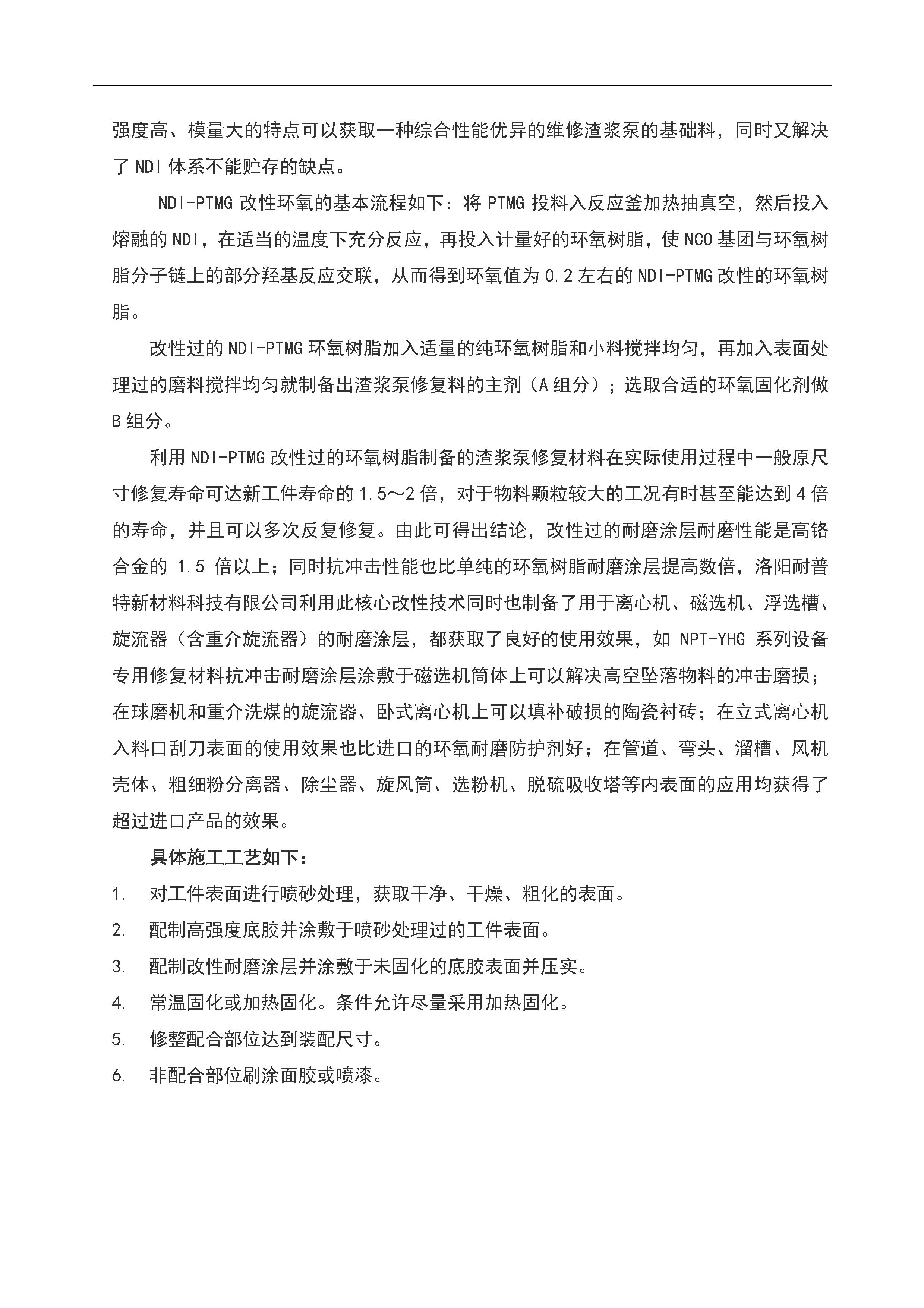 强度高、模量大的特点可以获取一种综合性能优异的维修渣浆泵的基础料，同时又解决了 NDI 体系不能贮存的缺点。

NDI-PTMG 改性环氧的基本流程如下：将 PTMG 投料入反应釜加热抽真空，然后投入熔融的 NDI，在适当的温度下充分反应，再投入计量好的环氧树脂，使 NCO 基团与环氧树脂分子链上的部分羟基反应交联，从而得到环氧值为 0.2 左右的 NDI-PTMG 改性的环氧树脂。

改性过的 NDI-PTMG 环氧树脂加入适量的纯环氧树脂和小料搅拌均匀，再加入表面处理过的磨料搅拌均匀就制备出渣浆泵修复料的主剂（A 组分）；选取合适的环氧固化剂做 B 组分。

利用 NDI-PTMG 改性过的环氧树脂制备的渣浆泵修复材料在实际使用过程中一般原尺寸修复寿命可达新工件寿命的 1.5～2 倍，对于物料颗粒较大的工况有时甚至能达到 4 倍的寿命，并且可以多次反复修复。由此可得出结论，改性过的耐磨涂层耐磨性能是高铬合金的 1.5 倍以上；同时抗冲击性能也比单纯的环氧树脂耐磨涂层提高数倍，洛阳耐普特新材料科技有限公司利用此核心改性技术同时也制备了用于离心机、磁选机、浮选槽、旋流器（含重介旋流器）的耐磨涂层，都获取了良好的使用效果，如 NPT-YHG 系列设备专用修复材料抗冲击耐磨涂层涂敷于磁选机筒体上可以解决高空坠落物料的冲击磨损；在球磨机和重介洗煤的旋流器、卧式离心机上可以填补破损的陶瓷衬砖；在立式离心机入料口刮刀表面的使用效果也比进口的环氧耐磨防护剂好；在管道、弯头、溜槽、风机壳体、粗细粉分离器、除尘器、旋风筒、选粉机、脱硫吸收塔等内表面的应用均获得了超过进口产品的效果。

具体施工工艺如下：

1. 对工件表面进行喷砂处理，获取干净、干燥、粗化的表面。
2. 配制高强度底胶并涂敷于喷砂处理过的工件表面。
3. 配制改性耐磨涂层并涂敷于未固化的底胶表面并压实。
4. 常温固化或加热固化。条件允许尽量采用加热固化。
5. 修整配合部位达到装配尺寸。
6. 非配合部位刷涂面胶或喷漆。